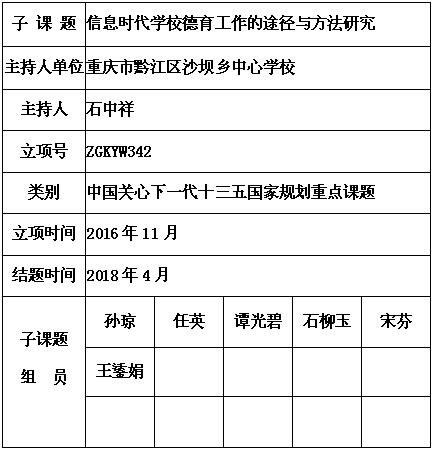 | 子 课 题 | 信息时代学校德育工作的途径与方法研究 | | | | |
|---|---|---|---|---|---|
| 主持人单位 | 重庆市黔江区沙坝乡中心学校 | | | | |
| 主持人 | 石中祥 | | | | |
| 立项号 | ZGKYW342 | | | | |
| 类别 | 中国关心下一代十三五国家规划重点课题 | | | | |
| 立项时间 | 2016 年 11 月 | | | | |
| 结题时间 | 2018 年 4 月 | | | | |
| 子课题 组 员 | 孙琼 | 任英 | 谭光碧 | 石柳玉 | 宋芬 |
| | 王鎏娟 | | | | |
| | | | | | |